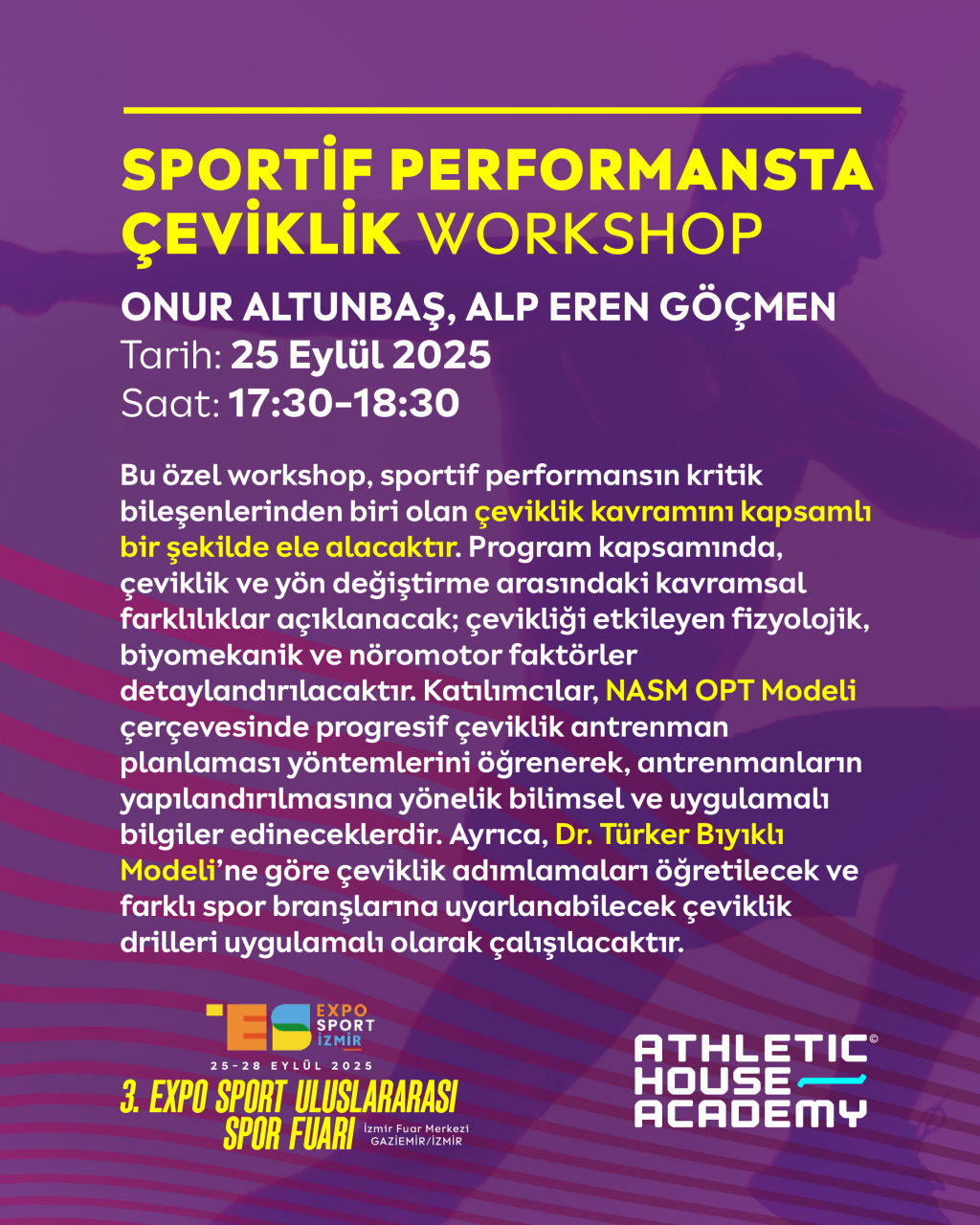 SPORTİF PERFORMANSTA ÇEVİKLİK WORKSHOP

ONUR ALTUNBAŞ, ALP EREN GÖÇMEN
Tarih: 25 Eylül 2025
Saat: 17:30-18:30

Bu özel workshop, sportif performansın kritik bileşenlerinden biri olan çeviklik kavramını kapsamlı bir şekilde ele alacaktır. Program kapsamında, çeviklik ve yön değiştirme arasındaki kavramsal farklılıklar açıklanacak; çevikliği etkileyen fizyolojik, biyomekanik ve nöromotor faktörler detaylandırılacaktır. Katılımcılar, NASM OPT Modeli çerçevesinde progresif çeviklik antrenman planlaması yöntemlerini öğrenerek, antrenmanların yapılandırılmasına yönelik bilimsel ve uygulamalı bilgiler edineceklerdir. Ayrıca, Dr. Türker Bıyıklı Modeli'ne göre çeviklik adımlamaları öğretilecek ve farklı spor branşlarına uyarlanabilecek çeviklik drilleri uygulamalı olarak çalışılacaktır.

ES EXPO SPORT İZMİR
25-28 EYLÜL 2025
3. EXPO SPORT ULUSLARARASI SPOR FUARI
İzmir Fuar Merkezi GAZİEMİR/İZMİR

ATHLETIC HOUSE ACADEMY ©